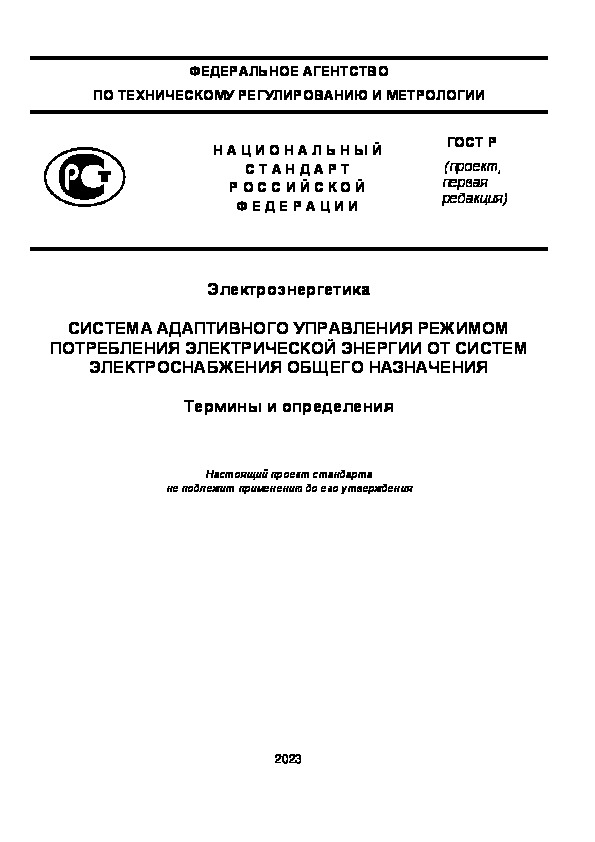 ФЕДЕРАЛЬНОЕ АГЕНТСТВО
ПО ТЕХНИЧЕСКОМУ РЕГУЛИРОВАНИЮ И МЕТРОЛОГИИ

РСТ

НАЦИОНАЛЬНЫЙ СТАНДАРТ РОССИЙСКОЙ ФЕДЕРАЦИИ

ГОСТ Р
(проект, первая редакция)

Электроэнергетика

СИСТЕМА АДАПТИВНОГО УПРАВЛЕНИЯ РЕЖИМОМ ПОТРЕБЛЕНИЯ ЭЛЕКТРИЧЕСКОЙ ЭНЕРГИИ ОТ СИСТЕМ ЭЛЕКТРОСНАБЖЕНИЯ ОБЩЕГО НАЗНАЧЕНИЯ

Термины и определения

Настоящий проект стандарта
не подлежит применению до его утверждения

2023